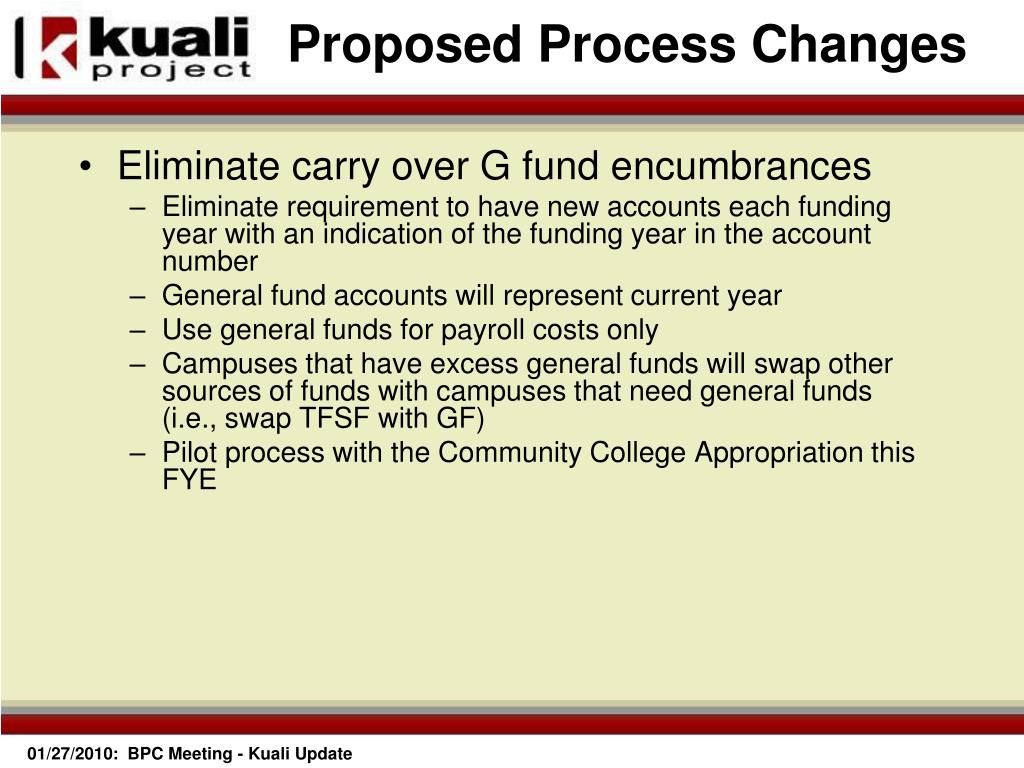 kuali project

Proposed Process Changes

• Eliminate carry over G fund encumbrances
– Eliminate requirement to have new accounts each funding year with an indication of the funding year in the account number
– General fund accounts will represent current year
– Use general funds for payroll costs only
– Campuses that have excess general funds will swap other sources of funds with campuses that need general funds (i.e., swap TFSF with GF)
– Pilot process with the Community College Appropriation this FYE

01/27/2010: BPC Meeting - Kuali Update